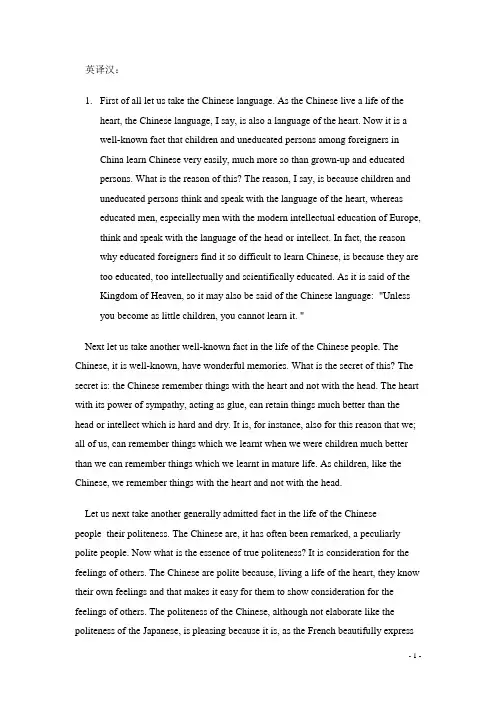 英译汉：

1. First of all let us take the Chinese language. As the Chinese live a life of the heart, the Chinese language, I say, is also a language of the heart. Now it is a well-known fact that children and uneducated persons among foreigners in China learn Chinese very easily, much more so than grown-up and educated persons. What is the reason of this? The reason, I say, is because children and uneducated persons think and speak with the language of the heart, whereas educated men, especially men with the modern intellectual education of Europe, think and speak with the language of the head or intellect. In fact, the reason why educated foreigners find it so difficult to learn Chinese, is because they are too educated, too intellectually and scientifically educated. As it is said of the Kingdom of Heaven, so it may also be said of the Chinese language: "Unless you become as little children, you cannot learn it. "

Next let us take another well-known fact in the life of the Chinese people. The Chinese, it is well-known, have wonderful memories. What is the secret of this? The secret is: the Chinese remember things with the heart and not with the head. The heart with its power of sympathy, acting as glue, can retain things much better than the head or intellect which is hard and dry. It is, for instance, also for this reason that we; all of us, can remember things which we learnt when we were children much better than we can remember things which we learnt in mature life. As children, like the Chinese, we remember things with the heart and not with the head.

Let us next take another generally admitted fact in the life of the Chinese people their politeness. The Chinese are, it has often been remarked, a peculiarly polite people. Now what is the essence of true politeness? It is consideration for the feelings of others. The Chinese are polite because, living a life of the heart, they know their own feelings and that makes it easy for them to show consideration for the feelings of others. The politeness of the Chinese, although not elaborate like the politeness of the Japanese, is pleasing because it is, as the French beautifully express

- 1 -